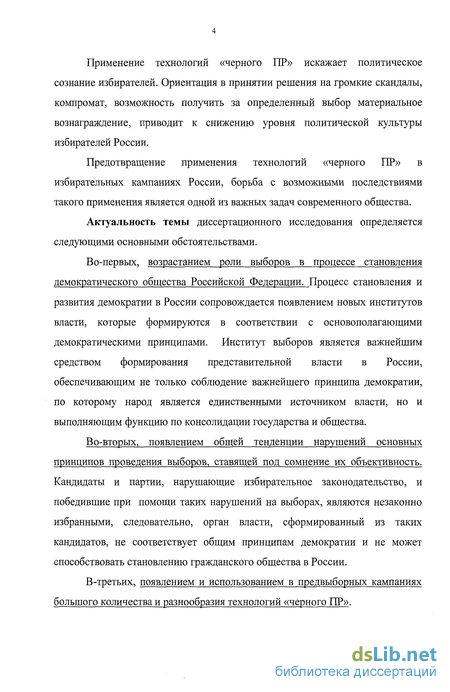 4

Применение технологий «черного ПР» искажает политическое сознание избирателей. Ориентация в принятии решения на громкие скандалы, компромат, возможность получить за определенный выбор материальное вознаграждение, приводит к снижению уровня политической культуры избирателей России.

Предотвращение применения технологий «черного ПР» в избирательных кампаниях России, борьба с возможными последствиями такого применения является одной из важных задач современного общества.

Актуальность темы диссертационного исследования определяется следующими основными обстоятельствами.

Во-первых, возрастанием роли выборов в процессе становления демократического общества Российской Федерации. Процесс становления и развития демократии в России сопровождается появлением новых институтов власти, которые формируются в соответствии с основополагающими демократическими принципами. Институт выборов является важнейшим средством формирования представительной власти в России, обеспечивающим не только соблюдение важнейшего принципа демократии, по которому народ является единственными источником власти, но и выполняющим функцию по консолидации государства и общества.

Во-вторых, появлением общей тенденции нарушений основных принципов проведения выборов, ставящей под сомнение их объективность. Кандидаты и партии, нарушающие избирательное законодательство, и победившие при помощи таких нарушений на выборах, являются незаконно избранными, следовательно, орган власти, сформированный из таких кандидатов, не соответствует общим принципам демократии и не может способствовать становлению гражданского общества в России.

В-третьих, появлением и использованием в предвыборных кампаниях большого количества и разнообразия технологий «черного ПР».

dsLib.net
библиотека диссертаций